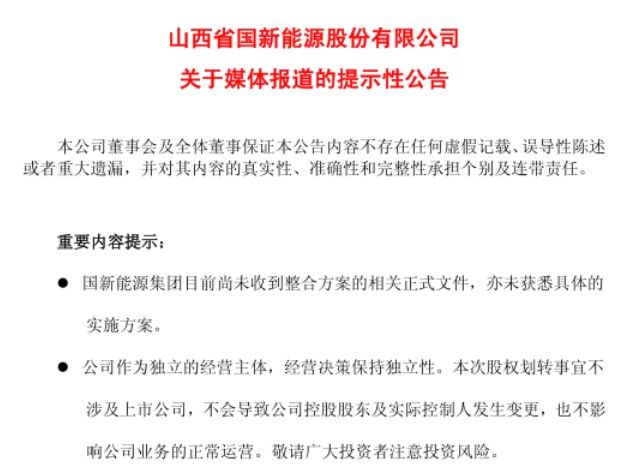 山西省国新能源股份有限公司
关于媒体报道的提示性公告

本公司董事会及全体董事保证本公告内容不存在任何虚假记载、误导性陈述或者重大遗漏，并对其内容的真实性、准确性和完整性承担个别及连带责任。

重要内容提示：

● 国新能源集团目前尚未收到整合方案的相关正式文件，亦未获悉具体的实施方案。

● 公司作为独立的经营主体，经营决策保持独立性。本次股权划转事宜不涉及上市公司，不会导致公司控股股东及实际控制人发生变更，也不影响公司业务的正常运营。敬请广大投资者注意投资风险。